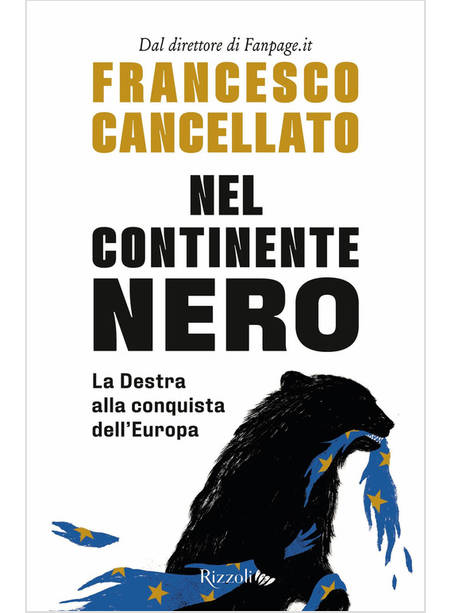 Dal direttore di Fanpage.it

FRANCESCO CANCELLATO

NEL CONTINENTE NERO

La Destra alla conquista dell'Europa

Rizzoli